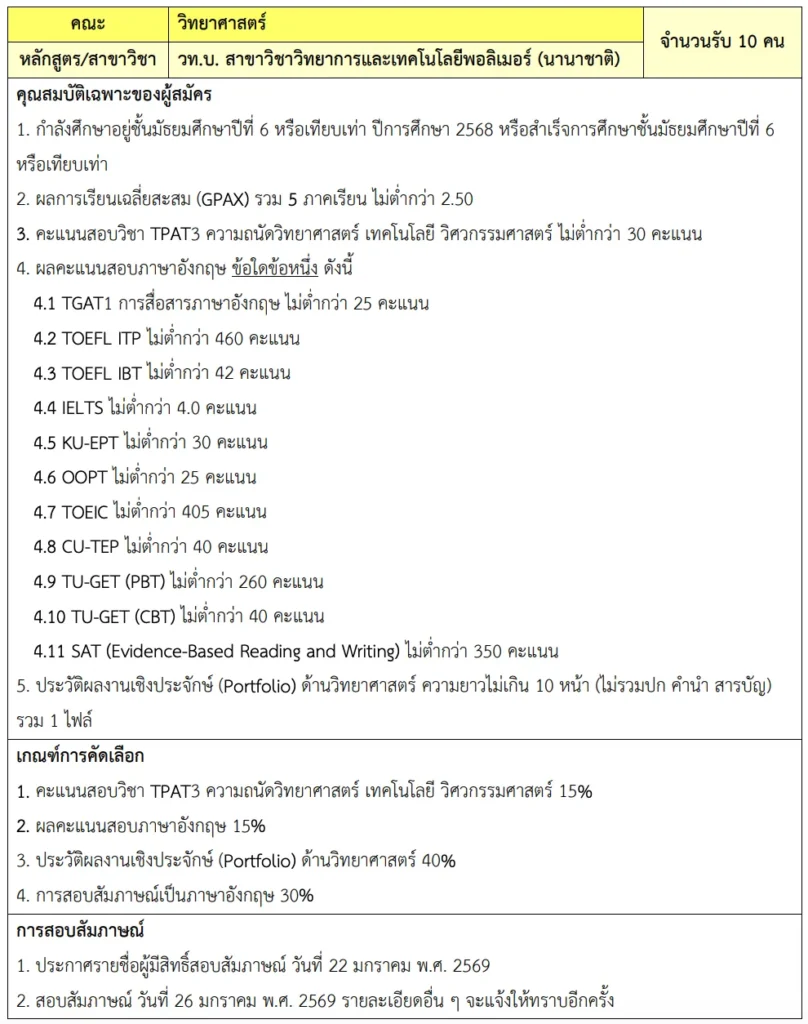 | คณะ | วิทยาศาสตร์ | จำนวนรับ 10 คน |
|---|---|---|
| หลักสูตร/สาขาวิชา | วท.บ. สาขาวิชาวิทยาการและเทคโนโลยีพอลิเมอร์ (นานาชาติ) | |

คุณสมบัติเฉพาะของผู้สมัคร

1. กำลังศึกษาอยู่ชั้นมัธยมศึกษาปีที่ 6 หรือเทียบเท่า ปีการศึกษา 2568 หรือสำเร็จการศึกษาชั้นมัธยมศึกษาปีที่ 6 หรือเทียบเท่า

2. ผลการเรียนเฉลี่ยสะสม (GPAX) รวม 5 ภาคเรียน ไม่ต่ำกว่า 2.50

3. คะแนนสอบวิชา TPAT3 ความถนัดวิทยาศาสตร์ เทคโนโลยี วิศวกรรมศาสตร์ ไม่ต่ำกว่า 30 คะแนน

4. ผลคะแนนสอบภาษาอังกฤษ ข้อใดข้อหนึ่ง ดังนี้

4.1 TGAT1 การสื่อสารภาษาอังกฤษ ไม่ต่ำกว่า 25 คะแนน

4.2 TOEFL ITP ไม่ต่ำกว่า 460 คะแนน

4.3 TOEFL IBT ไม่ต่ำกว่า 42 คะแนน

4.4 IELTS ไม่ต่ำกว่า 4.0 คะแนน

4.5 KU-EPT ไม่ต่ำกว่า 30 คะแนน

4.6 OOPT ไม่ต่ำกว่า 25 คะแนน

4.7 TOEIC ไม่ต่ำกว่า 405 คะแนน

4.8 CU-TEP ไม่ต่ำกว่า 40 คะแนน

4.9 TU-GET (PBT) ไม่ต่ำกว่า 260 คะแนน

4.10 TU-GET (CBT) ไม่ต่ำกว่า 40 คะแนน

4.11 SAT (Evidence-Based Reading and Writing) ไม่ต่ำกว่า 350 คะแนน

5. ประวัติผลงานเชิงประจักษ์ (Portfolio) ด้านวิทยาศาสตร์ ความยาวไม่เกิน 10 หน้า (ไม่รวมปก คำนำ สารบัญ) รวม 1 ไฟล์

เกณฑ์การคัดเลือก

1. คะแนนสอบวิชา TPAT3 ความถนัดวิทยาศาสตร์ เทคโนโลยี วิศวกรรมศาสตร์ 15%

2. ผลคะแนนสอบภาษาอังกฤษ 15%

3. ประวัติผลงานเชิงประจักษ์ (Portfolio) ด้านวิทยาศาสตร์ 40%

4. การสอบสัมภาษณ์เป็นภาษาอังกฤษ 30%

การสอบสัมภาษณ์

1. ประกาศรายชื่อผู้มีสิทธิ์สอบสัมภาษณ์ วันที่ 22 มกราคม พ.ศ. 2569

2. สอบสัมภาษณ์ วันที่ 26 มกราคม พ.ศ. 2569 รายละเอียดอื่น ๆ จะแจ้งให้ทราบอีกครั้ง